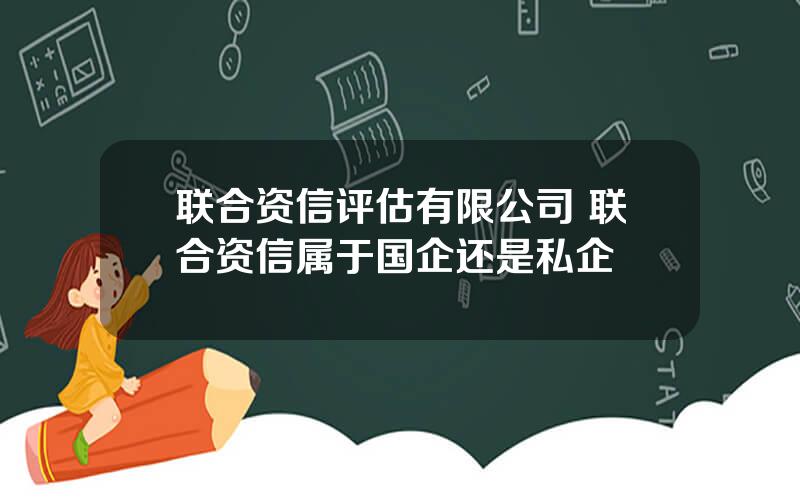 联合资信评估有限公司 联合资信属于国企还是私企

STAT